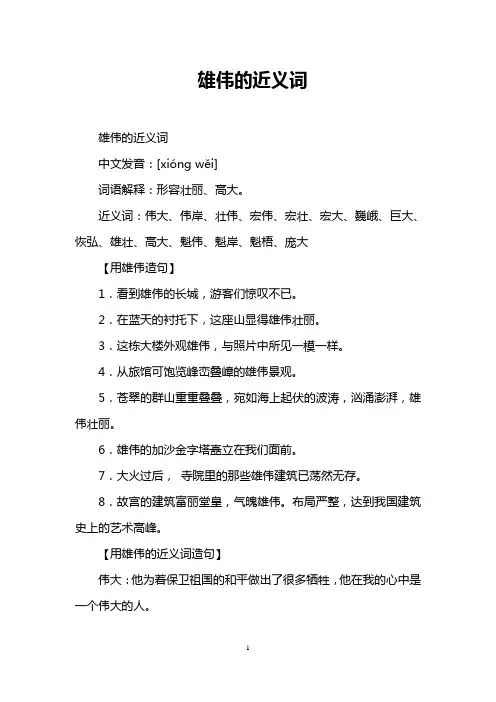 雄伟的近义词

雄伟的近义词

中文发音：[xióng wěi]

词语解释：形容壮丽、高大。

近义词：伟大、伟岸、壮伟、宏伟、宏壮、宏大、巍峨、巨大、恢弘、雄壮、高大、魁伟、魁岸、魁梧、庞大

【用雄伟造句】

1．看到雄伟的长城，游客们惊叹不已。

2．在蓝天的衬托下，这座山显得雄伟壮丽。

3．这栋大楼外观雄伟，与照片中所见一模一样。

4．从旅馆可饱览峰峦叠嶂的雄伟景观。

5．苍翠的群山重重叠叠，宛如海上起伏的波涛，汹涌澎湃，雄伟壮丽。

6．雄伟的加沙金字塔矗立在我们面前。

7．大火过后， 寺院里的那些雄伟建筑已荡然无存。

8．故宫的建筑富丽堂皇，气魄雄伟。布局严整，达到我国建筑史上的艺术高峰。

【用雄伟的近义词造句】

伟大：他为着保卫祖国的和平做出了很多牺牲，他在我的心中是一个伟大的人。

1